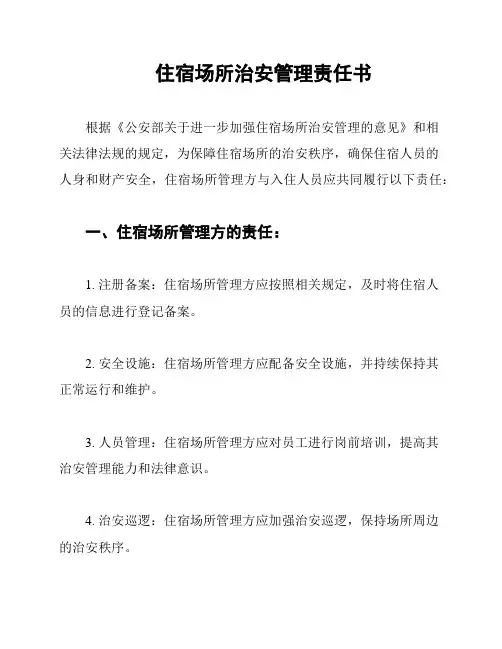 住宿场所治安管理责任书

根据《公安部关于进一步加强住宿场所治安管理的意见》和相关法律法规的规定，为保障住宿场所的治安秩序，确保住宿人员的人身和财产安全，住宿场所管理方与入住人员应共同履行以下责任：

一、住宿场所管理方的责任：

1. 注册备案：住宿场所管理方应按照相关规定，及时将住宿人员的信息进行登记备案。

2. 安全设施：住宿场所管理方应配备安全设施，并持续保持其正常运行和维护。

3. 人员管理：住宿场所管理方应对员工进行岗前培训，提高其治安管理能力和法律意识。

4. 治安巡逻：住宿场所管理方应加强治安巡逻，保持场所周边的治安秩序。